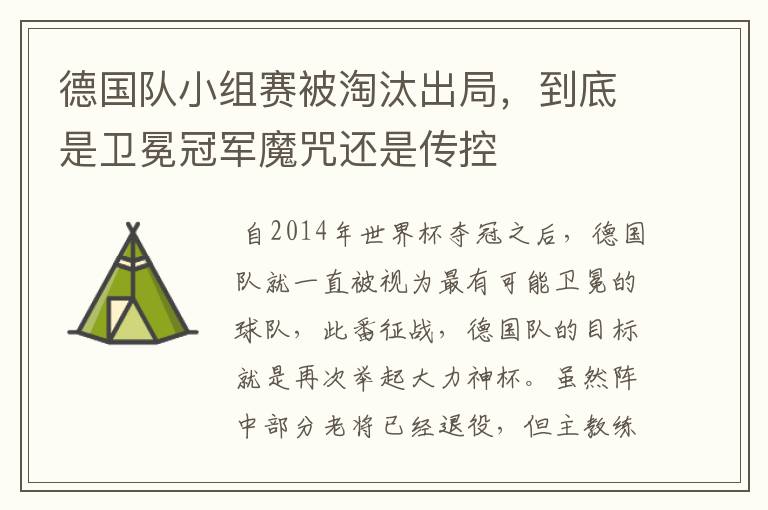 德国队小组赛被淘汰出局，到底是卫冕冠军魔咒还是传控

自2014年世界杯夺冠之后，德国队就一直被视为最有可能卫冕的球队，此番征战，德国队的目标就是再次举起大力神杯。虽然阵中部分老将已经退役，但主教练